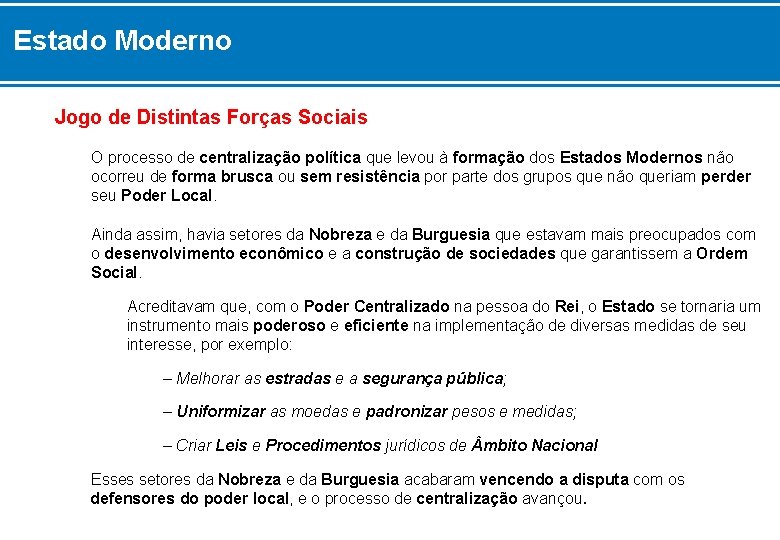 Estado Moderno

Jogo de Distintas Forças Sociais

O processo de centralização política que levou à formação dos Estados Modernos não ocorreu de forma brusca ou sem resistência por parte dos grupos que não queriam perder seu Poder Local.

Ainda assim, havia setores da Nobreza e da Burguesia que estavam mais preocupados com o desenvolvimento econômico e a construção de sociedades que garantissem a Ordem Social.

Acreditavam que, com o Poder Centralizado na pessoa do Rei, o Estado se tornaria um instrumento mais poderoso e eficiente na implementação de diversas medidas de seu interesse, por exemplo:

– Melhorar as estradas e a segurança pública;

– Uniformizar as moedas e padronizar pesos e medidas;

– Criar Leis e Procedimentos jurídicos de Âmbito Nacional

Esses setores da Nobreza e da Burguesia acabaram vencendo a disputa com os defensores do poder local, e o processo de centralização avançou.